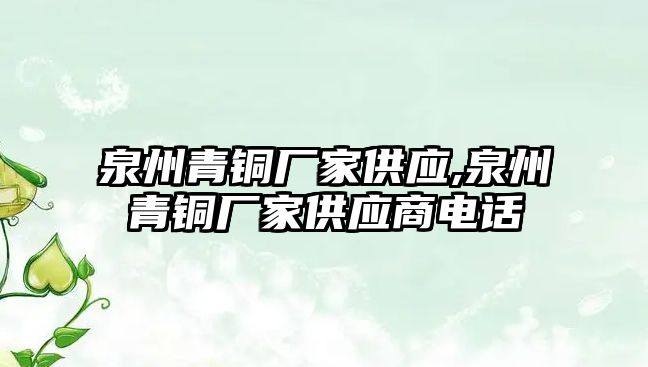 泉州青铜厂家供应,泉州青铜厂家供应商电话